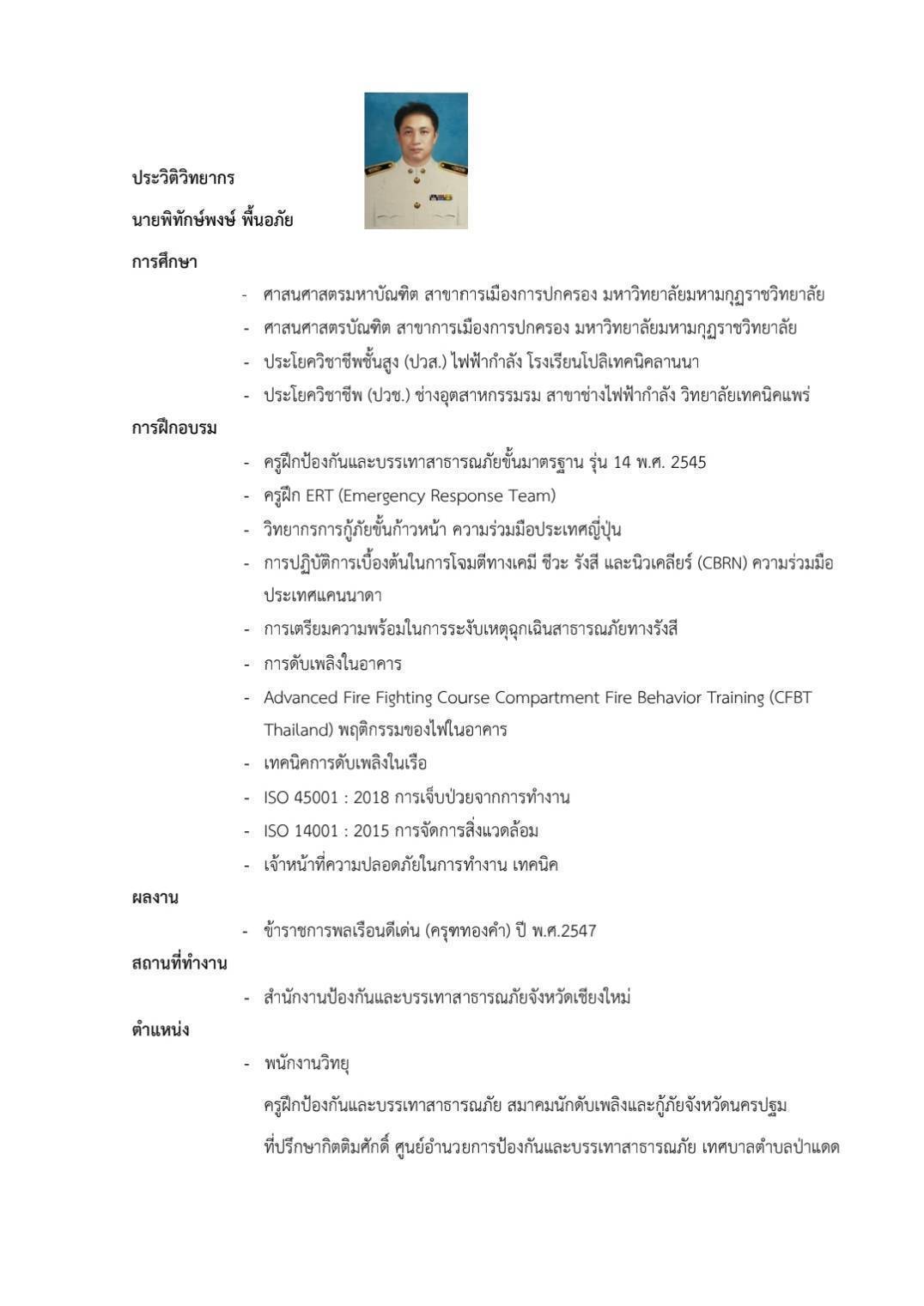 ประวัติวิทยากร

นายพิทักษ์พงษ์ พื้นอภัย

การศึกษา

- ศาสนศาสตรมหาบัณฑิต สาขาการเมืองการปกครอง มหาวิทยาลัยมหามกุฏราชวิทยาลัย
- ศาสนศาสตรบัณฑิต สาขาการเมืองการปกครอง มหาวิทยาลัยมหามกุฏราชวิทยาลัย
- ประโยควิชาชีพชั้นสูง (ปวส.) ไฟฟ้ากำลัง โรงเรียนโปลิเทคนิคลานนา
- ประโยควิชาชีพ (ปวช.) ช่างอุตสาหกรรมรม สาขาช่างไฟฟ้ากำลัง วิทยาลัยเทคนิคแพร่

การฝึกอบรม

- ครูฝึกป้องกันและบรรเทาสาธารณภัยขั้นมาตรฐาน รุ่น 14 พ.ศ. 2545
- ครูฝึก ERT (Emergency Response Team)
- วิทยากรการกู้ภัยขั้นก้าวหน้า ความร่วมมือประเทศญี่ปุ่น
- การปฏิบัติการเบื้องต้นในการโจมตีทางเคมี ชีวะ รังสี และนิวเคลียร์ (CBRN) ความร่วมมือประเทศแคนนาดา
- การเตรียมความพร้อมในการระงับเหตุฉุกเฉินสาธารณภัยทางรังสี
- การดับเพลิงในอาคาร
- Advanced Fire Fighting Course Compartment Fire Behavior Training (CFBT Thailand) พฤติกรรมของไฟในอาคาร
- เทคนิคการดับเพลิงในเรือ
- ISO 45001 : 2018 การเจ็บป่วยจากการทำงาน
- ISO 14001 : 2015 การจัดการสิ่งแวดล้อม
- เจ้าหน้าที่ความปลอดภัยในการทำงาน เทคนิค

ผลงาน

- ข้าราชการพลเรือนดีเด่น (ครุฑทองคำ) ปี พ.ศ.2547

สถานที่ทำงาน

- สำนักงานป้องกันและบรรเทาสาธารณภัยจังหวัดเชียงใหม่

ตำแหน่ง

- พนักงานวิทยุ

ครูฝึกป้องกันและบรรเทาสาธารณภัย สมาคมนักดับเพลิงและกู้ภัยจังหวัดนครปฐม

ที่ปรึกษากิตติมศักดิ์ ศูนย์อำนวยการป้องกันและบรรเทาสาธารณภัย เทศบาลตำบลป่าแดด